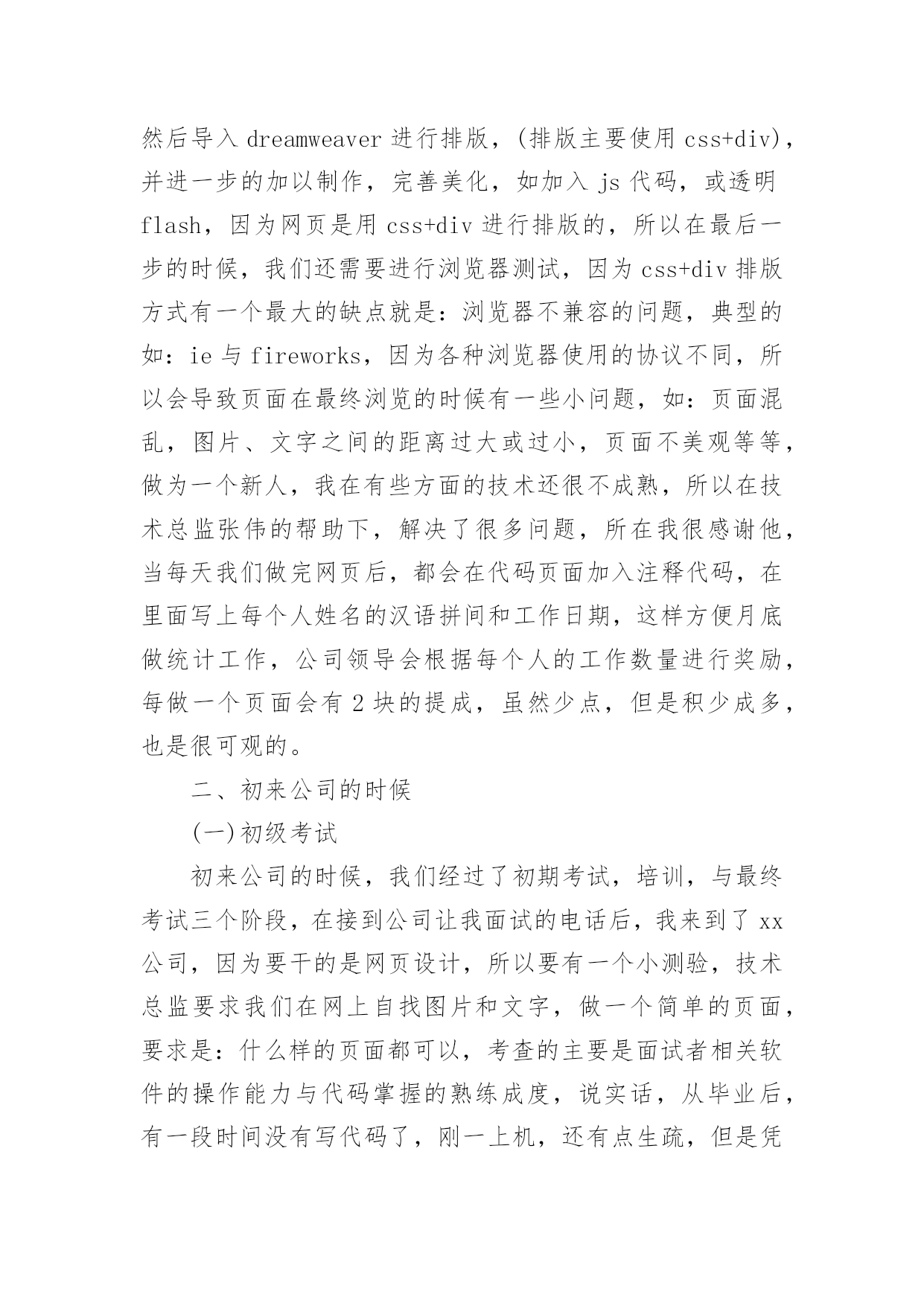 然后导入 dreamweaver 进行排版，(排版主要使用 css+div)，并进一步的加以制作，完善美化，如加入 js 代码，或透明 flash，因为网页是用 css+div 进行排版的，所以在最后一步的时候，我们还需要进行浏览器测试，因为 css+div 排版方式有一个最大的缺点就是：浏览器不兼容的问题，典型的如：ie 与 fireworks，因为各种浏览器使用的协议不同，所以会导致页面在最终浏览的时候有一些小问题，如：页面混乱，图片、文字之间的距离过大或过小，页面不美观等等，做为一个新人，我在有些方面的技术还很不成熟，所以在技术总监张伟的帮助下，解决了很多问题，所在我很感谢他，当每天我们做完网页后，都会在代码页面加入注释代码，在里面写上每个人姓名的汉语拼间和工作日期，这样方便月底做统计工作，公司领导会根据每个人的工作数量进行奖励，每做一个页面会有 2 块的提成，虽然少点，但是积少成多，也是很可观的。

二、初来公司的时候

(一)初级考试

初来公司的时候，我们经过了初期考试，培训，与最终考试三个阶段，在接到公司让我面试的电话后，我来到了 xx 公司，因为要干的是网页设计，所以要有一个小测验，技术总监要求我们在网上自找图片和文字，做一个简单的页面，要求是：什么样的页面都可以，考查的主要是面试者相关软件的操作能力与代码掌握的熟练成度，说实话，从毕业后，有一段时间没有写代码了，刚一上机，还有点生疏，但是凭